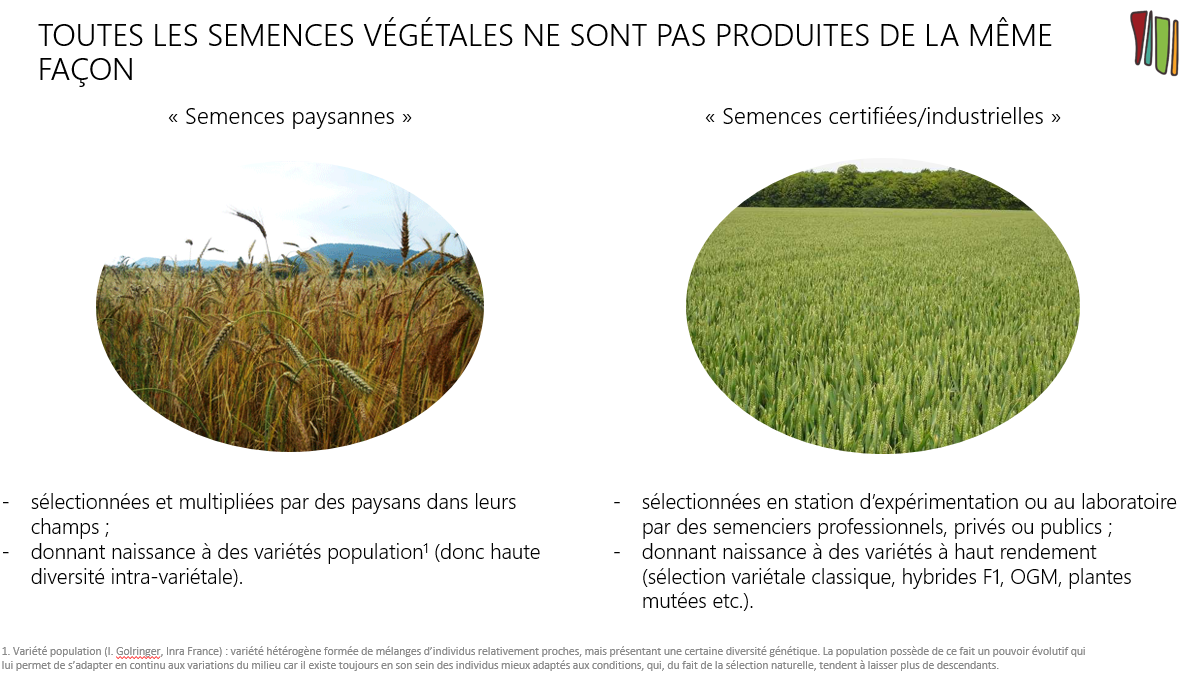 TOUTES LES SEMENCES VÉGÉTALES NE SONT PAS PRODUITES DE LA MÊME FAÇON

« Semences paysannes »

- sélectionnées et multipliées par des paysans dans leurs champs ;
- donnant naissance à des variétés population$^{1}$ (donc haute diversité intra-variétale).

« Semences certifiées/industrielles »

- sélectionnées en station d'expérimentation ou au laboratoire par des semenciers professionnels, privés ou publics ;
- donnant naissance à des variétés à haut rendement (sélection variétale classique, hybrides F1, OGM, plantes mutées etc.).

1. Variété population (I. Golringer, Inra France) : variété hétérogène formée de mélanges d'individus relativement proches, mais présentant une certaine diversité génétique. La population possède de ce fait un pouvoir évolutif qui lui permet de s'adapter en continu aux variations du milieu car il existe toujours en son sein des individus mieux adaptés aux conditions, qui, du fait de la sélection naturelle, tendent à laisser plus de descendants.